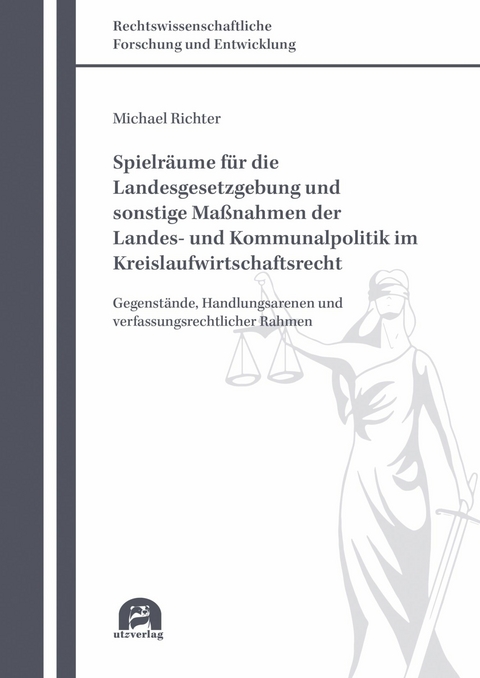 Rechtswissenschaftliche
Forschung und Entwicklung

Michael Richter

Spielräume für die Landesgesetzgebung und sonstige Maßnahmen der Landes- und Kommunalpolitik im Kreislaufwirtschaftsrecht

Gegenstände, Handlungsarenen und verfassungsrechtlicher Rahmen

utzverlag